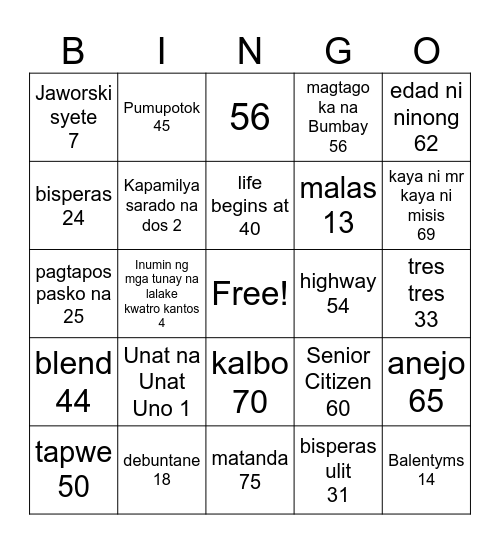 | B | I | N | G | O |
|---|---|---|---|---|
| Jaworski syete 7 | Pumupotok 45 | 56 | magtago ka na Bumbay 56 | edad ni ninong 62 |
| bisperas 24 | Kapamilya sarado na dos 2 | life begins at 40 | malas 13 | kaya ni mr kaya ni misis 69 |
| pagtapos pasko na 25 | Inumin ng mga tunay na lalake kwatro kantos 4 | Free! | highway 54 | tres tres 33 |
| blend 44 | Unat na Unat Uno 1 | kalbo 70 | Senior Citizen 60 | anejo 65 |
| tapwe 50 | debuntane 18 | matanda 75 | bisperas ulit 31 | Balentyms 14 |